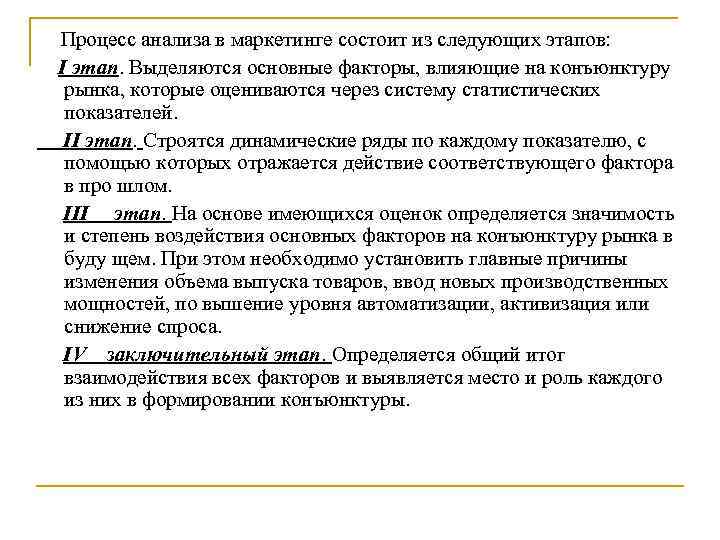 Процесс анализа в маркетинге состоит из следующих этапов:

I этап. Выделяются основные факторы, влияющие на конъюнктуру рынка, которые оцениваются через систему статистических показателей.

II этап. Строятся динамические ряды по каждому показателю, с помощью которых отражается действие соответствующего фактора в про шлом.

III этап. На основе имеющихся оценок определяется значимость и степень воздействия основных факторов на конъюнктуру рынка в буду щем. При этом необходимо установить главные причины изменения объема выпуска товаров, ввод новых производственных мощностей, по вышение уровня автоматизации, активизация или снижение спроса.

IV заключительный этап. Определяется общий итог взаимодействия всех факторов и выявляется место и роль каждого из них в формировании конъюнктуры.